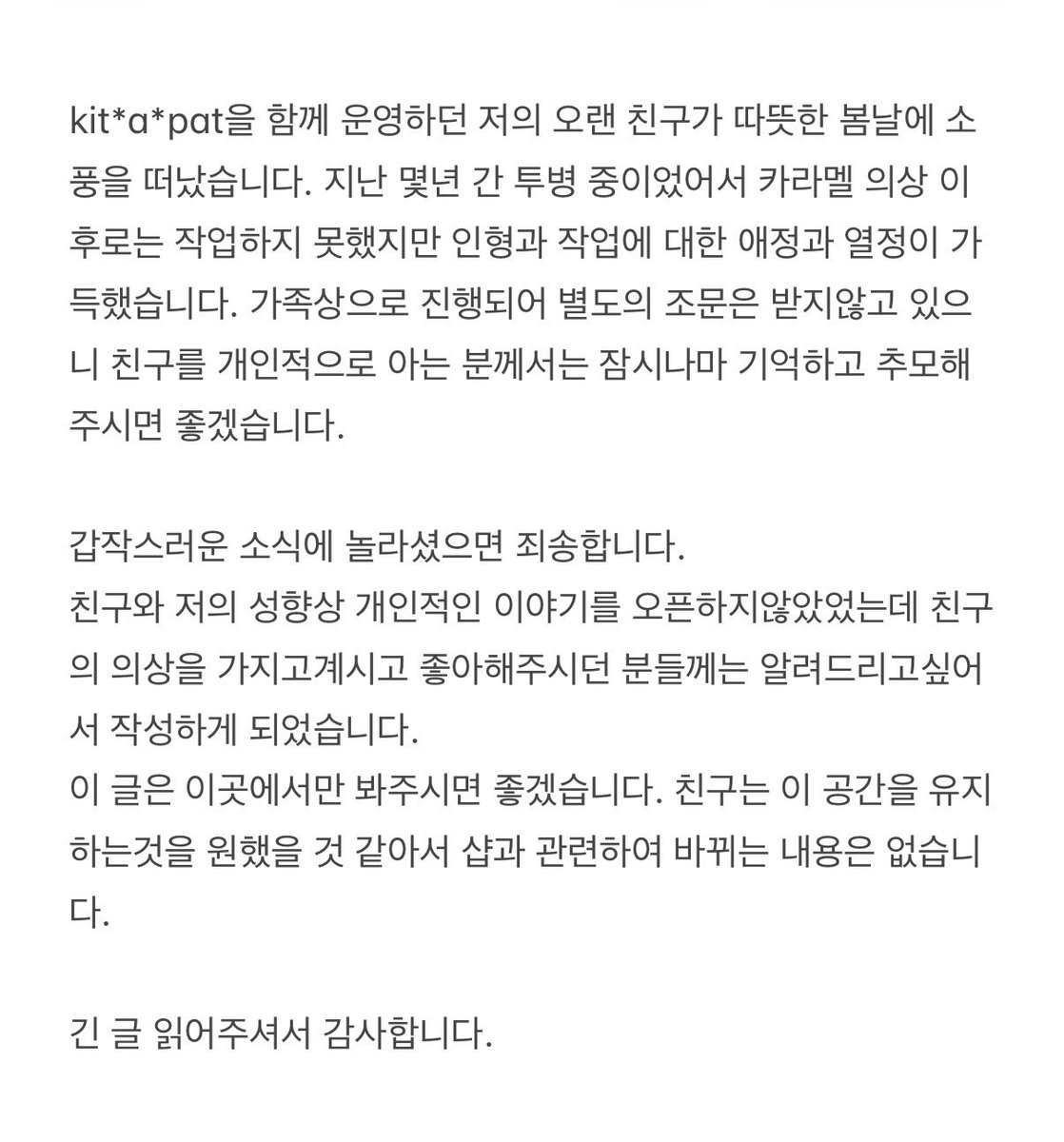 kit*a*pat을 함께 운영하던 저의 오랜 친구가 따뜻한 봄날에 소풍을 떠났습니다. 지난 몇년 간 투병 중이었어서 카라멜 의상 이후로는 작업하지 못했지만 인형과 작업에 대한 애정과 열정이 가득했습니다. 가족상으로 진행되어 별도의 조문은 받지않고 있으니 친구를 개인적으로 아는 분께서는 잠시나마 기억하고 추모해주시면 좋겠습니다.

갑작스러운 소식에 놀라셨으면 죄송합니다.
친구와 저의 성향상 개인적인 이야기를 오픈하지않았었는데 친구의 의상을 가지고계시고 좋아해주시던 분들께는 알려드리고싶어서 작성하게 되었습니다.
이 글은 이곳에서만 봐주시면 좋겠습니다. 친구는 이 공간을 유지하는것을 원했을 것 같아서 샵과 관련하여 바뀌는 내용은 없습니다.

긴 글 읽어주셔서 감사합니다.